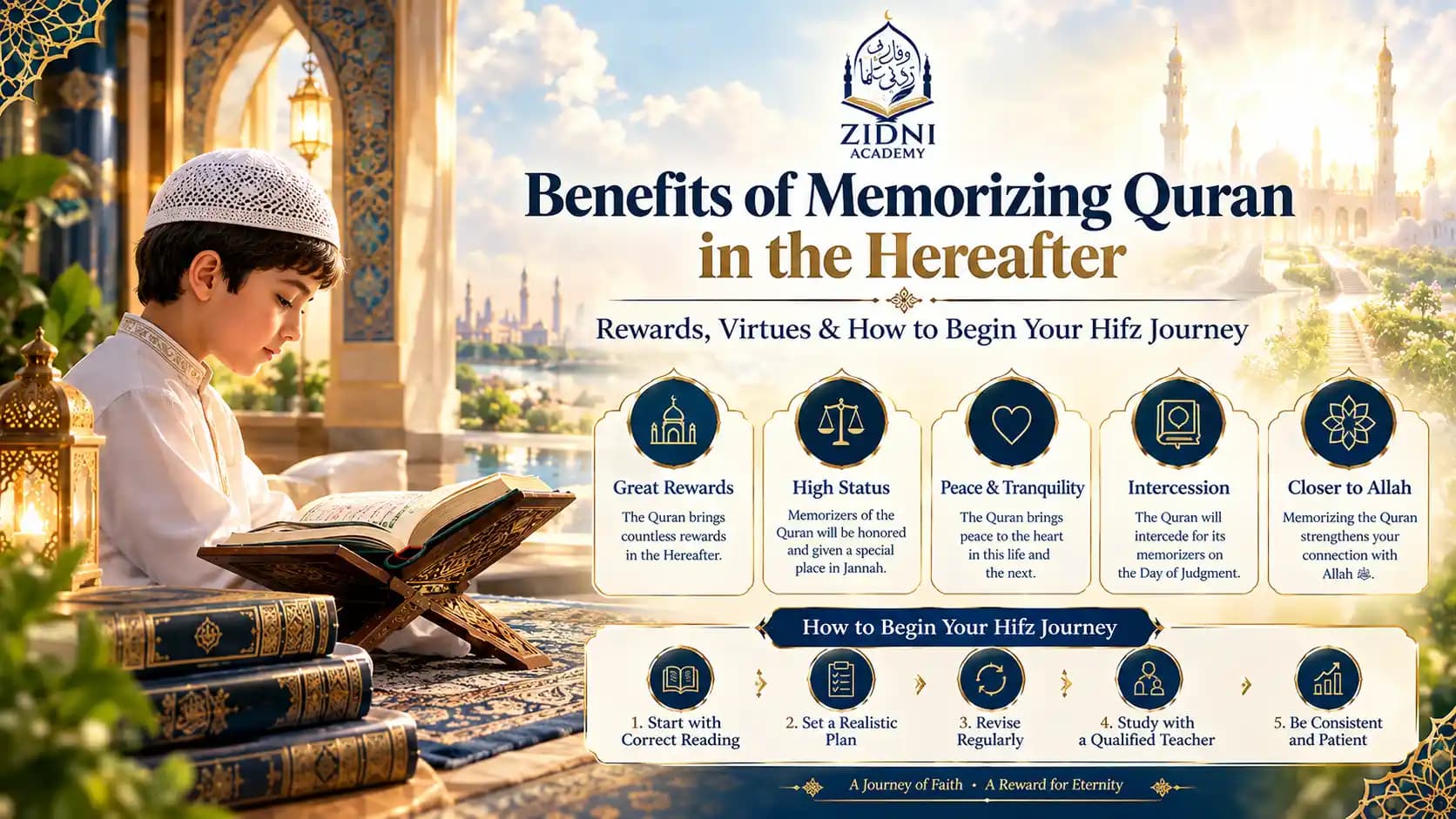 وقل رب زدني علما

ZIDNI ACADEMY

Benefits of Memorizing Quran in the Hereafter

Rewards, Virtues & How to Begin Your Hifz Journey

Great Rewards
The Quran brings countless rewards in the Hereafter.

High Status
Memorizers of the Quran will be honored and given a special place in Jannah.

Peace & Tranquility
The Quran brings peace to the heart in this life and the next.

Intercession
The Quran will intercede for its memorizers on the Day of Judgment.

Closer to Allah
Memorizing the Quran strengthens your connection with Allah ﷻ.

How to Begin Your Hifz Journey

1. Start with Correct Reading

2. Set a Realistic Plan

3. Revise Regularly

4. Study with a Qualified Teacher

5. Be Consistent and Patient

A Journey of Faith • A Reward for Eternity